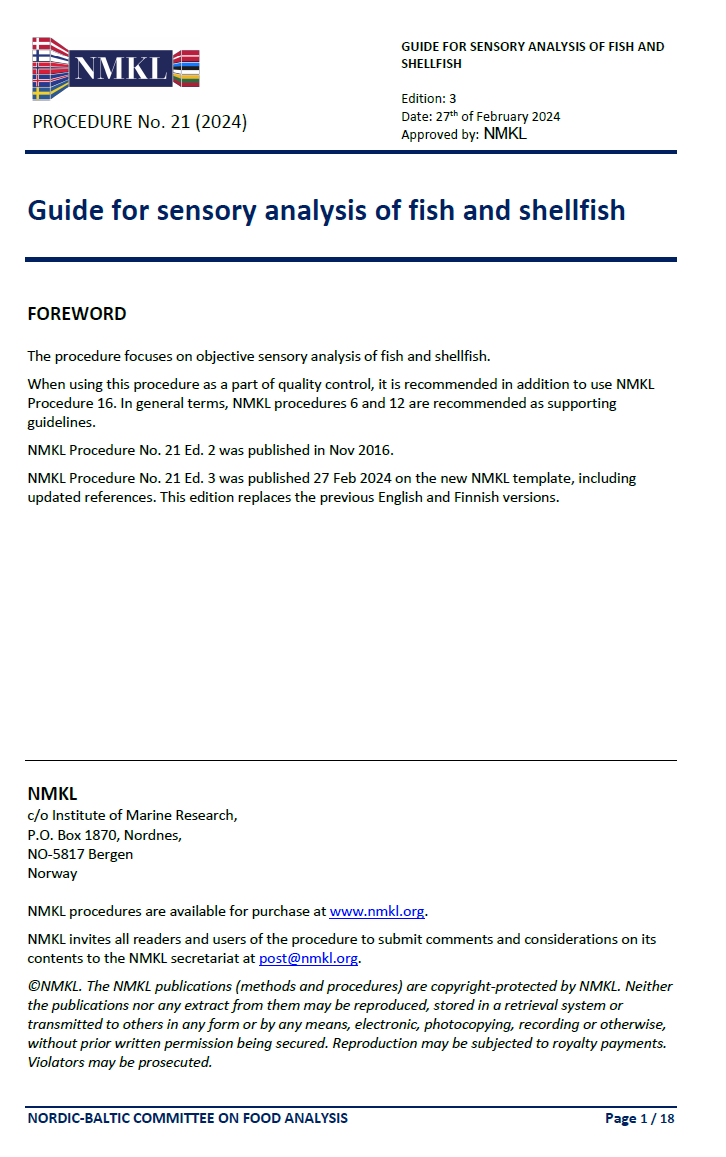 NMKL

PROCEDURE No. 21 (2024)

GUIDE FOR SENSORY ANALYSIS OF FISH AND SHELLFISH

Edition: 3
Date: 27$^{th}$ of February 2024
Approved by: NMKL

Guide for sensory analysis of fish and shellfish

FOREWORD

The procedure focuses on objective sensory analysis of fish and shellfish.

When using this procedure as a part of quality control, it is recommended in addition to use NMKL Procedure 16. In general terms, NMKL procedures 6 and 12 are recommended as supporting guidelines.

NMKL Procedure No. 21 Ed. 2 was published in Nov 2016.

NMKL Procedure No. 21 Ed. 3 was published 27 Feb 2024 on the new NMKL template, including updated references. This edition replaces the previous English and Finnish versions.

NMKL
c/o Institute of Marine Research,
P.O. Box 1870, Nordnes,
NO-5817 Bergen
Norway

NMKL procedures are available for purchase at www.nmkl.org.

NMKL invites all readers and users of the procedure to submit comments and considerations on its contents to the NMKL secretariat at post@nmkl.org.

©NMKL. The NMKL publications (methods and procedures) are copyright-protected by NMKL. Neither the publications nor any extract from them may be reproduced, stored in a retrieval system or transmitted to others in any form or by any means, electronic, photocopying, recording or otherwise, without prior written permission being secured. Reproduction may be subjected to royalty payments. Violators may be prosecuted.

NORDIC-BALTIC COMMITTEE ON FOOD ANALYSIS

Page 1 / 18